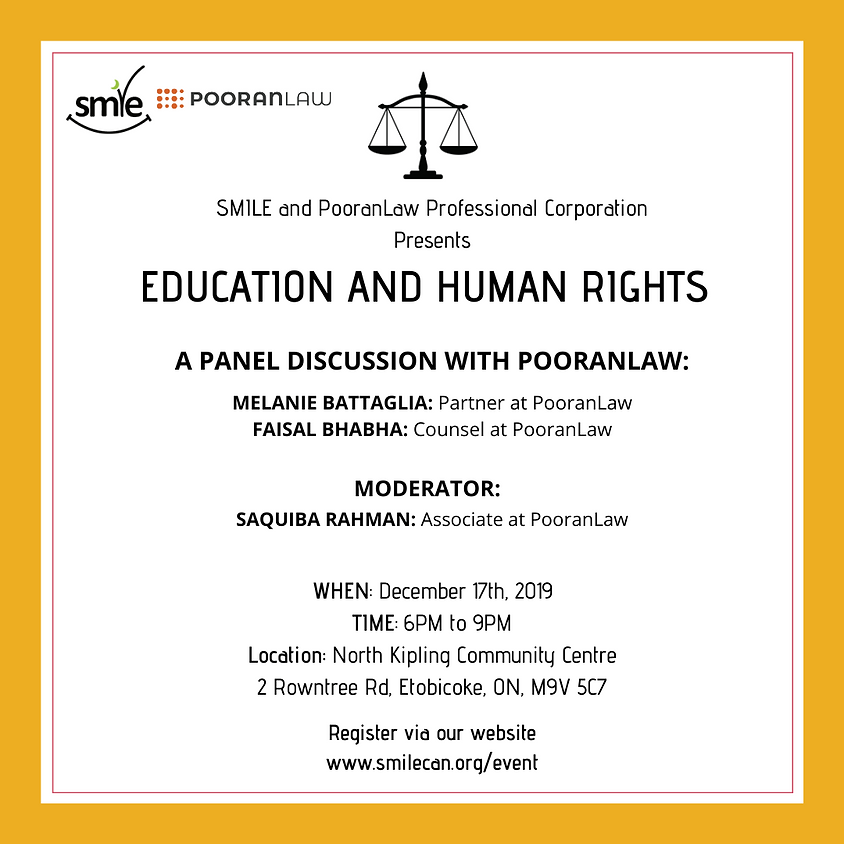 smile POORANLAW

SMILE and PooranLaw Professional Corporation Presents

EDUCATION AND HUMAN RIGHTS

A PANEL DISCUSSION WITH POORANLAW:

MELANIE BATTAGLIA: Partner at PooranLaw
FAISAL BHABHA: Counsel at PooranLaw

MODERATOR:
SAQUIBA RAHMAN: Associate at PooranLaw

WHEN: December 17th, 2019
TIME: 6PM to 9PM
Location: North Kipling Community Centre
2 Rowntree Rd, Etobicoke, ON, M9V 5C7

Register via our website
www.smilecan.org/event